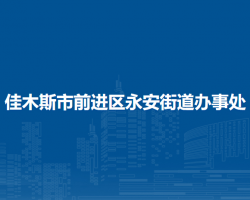 佳木斯市前进区永安街道办事处